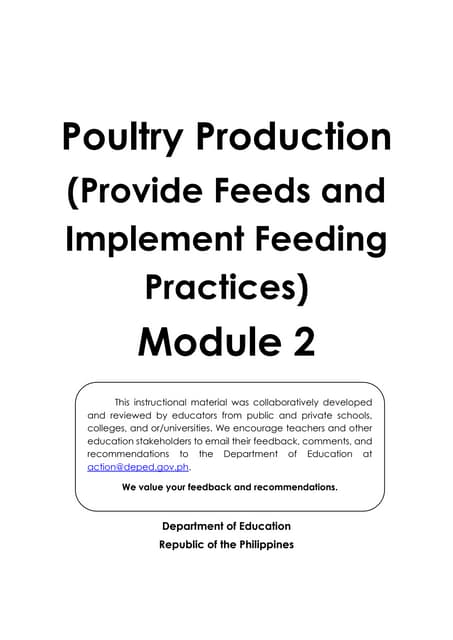 Poultry Production (Provide Feeds and Implement Feeding Practices)

Module 2

This instructional material was collaboratively developed and reviewed by educators from public and private schools, colleges, and or/universities. We encourage teachers and other education stakeholders to email their feedback, comments, and recommendations to the Department of Education at action@deped.gov.ph.

We value your feedback and recommendations.

Department of Education
Republic of the Philippines